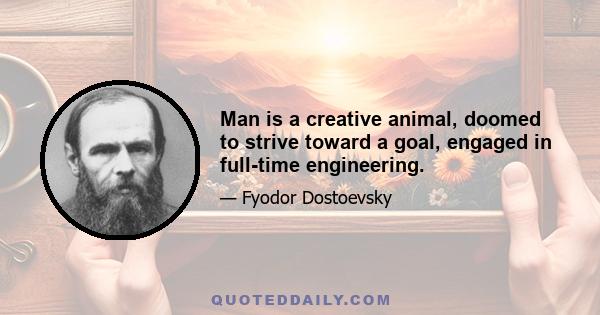 Man is a creative animal, doomed to strive toward a goal, engaged in full-time engineering.

— Fyodor Dostoevsky

QUOTEDDAILY.COM